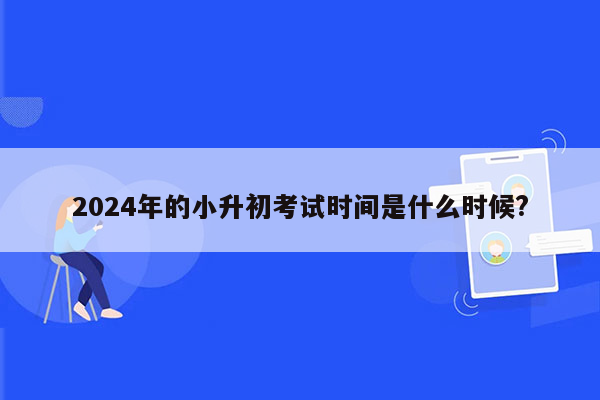 2024年的小升初考试时间是什么时候?